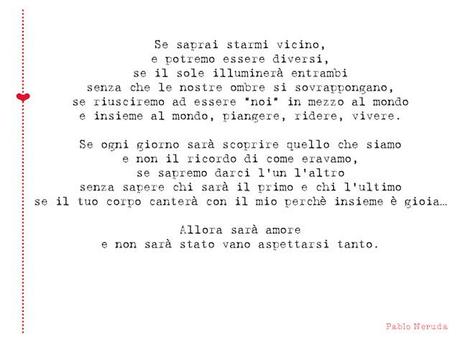 Se saprai starmi vicino,
e potremo essere diversi,
se il sole illuminerà entrambi
senza che le nostre ombre si sovrappongano,
se riusciremo ad essere "noi" in mezzo al mondo
e insieme al mondo, piangere, ridere, vivere.

Se ogni giorno sarà scoprire quello che siamo
e non il ricordo di come eravamo,
se sapremo darci l'un l'altro
senza sapere chi sarà il primo e chi l'ultimo
se il tuo corpo canterà con il mio perchè insieme è gioia…

Allora sarà amore
e non sarà stato vano aspettarsi tanto.

Pablo Neruda